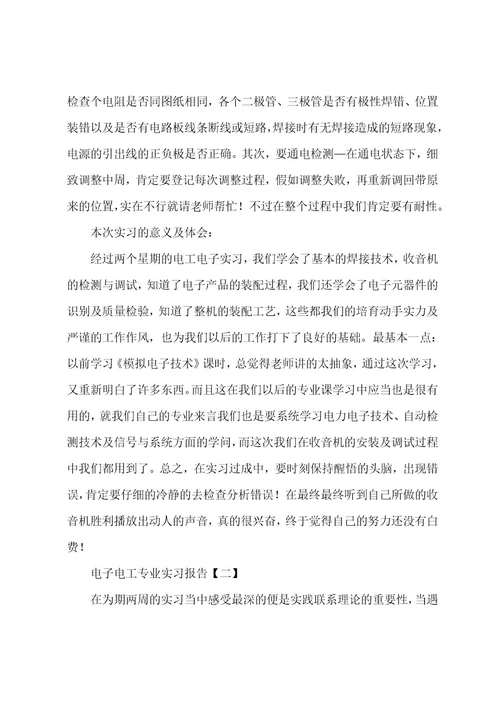 检查个电阻是否同图纸相同，各个二极管、三极管是否有极性焊错、位置装错以及是否有电路板线条断线或短路，焊接时有无焊接造成的短路现象，电源的引出线的正负极是否正确。其次，要通电检测—在通电状态下，细致调整中周，肯定要登记每次调整过程，假如调整失败，再重新调回带原来的位置，实在不行就请老师帮忙！不过在整个过程中我们肯定要有耐性。

本次实习的意义及体会：

经过两个星期的电工电子实习，我们学会了基本的焊接技术，收音机的检测与调试，知道了电子产品的装配过程，我们还学会了电子元器件的识别及质量检验，知道了整机的装配工艺，这些都我们的培育动手实力及严谨的工作作风，也为我们以后的工作打下了良好的基础。最基本一点：以前学习《模拟电子技术》课时，总觉得老师讲的太抽象，通过这次学习，又重新明白了许多东西。而且这在我们以后的专业课学习中应当也是很有用的，就我们自己的专业来言我们也是要系统学习电力电子技术、自动检测技术及信号与系统方面的学问，而这次我们在收音机的安装及调试过程中我们都用到了。总之，在实习过成中，要时刻保持醒悟的头脑，出现错误，肯定要仔细的冷静的去检查分析错误！在最终最终听到自己所做的收音机胜利播放出动人的声音，真的很兴奋，终于觉得自己的努力还没有白费！

电子电工专业实习报告【二】

在为期两周的实习当中感受最深的便是实践联系理论的重要性，当遇